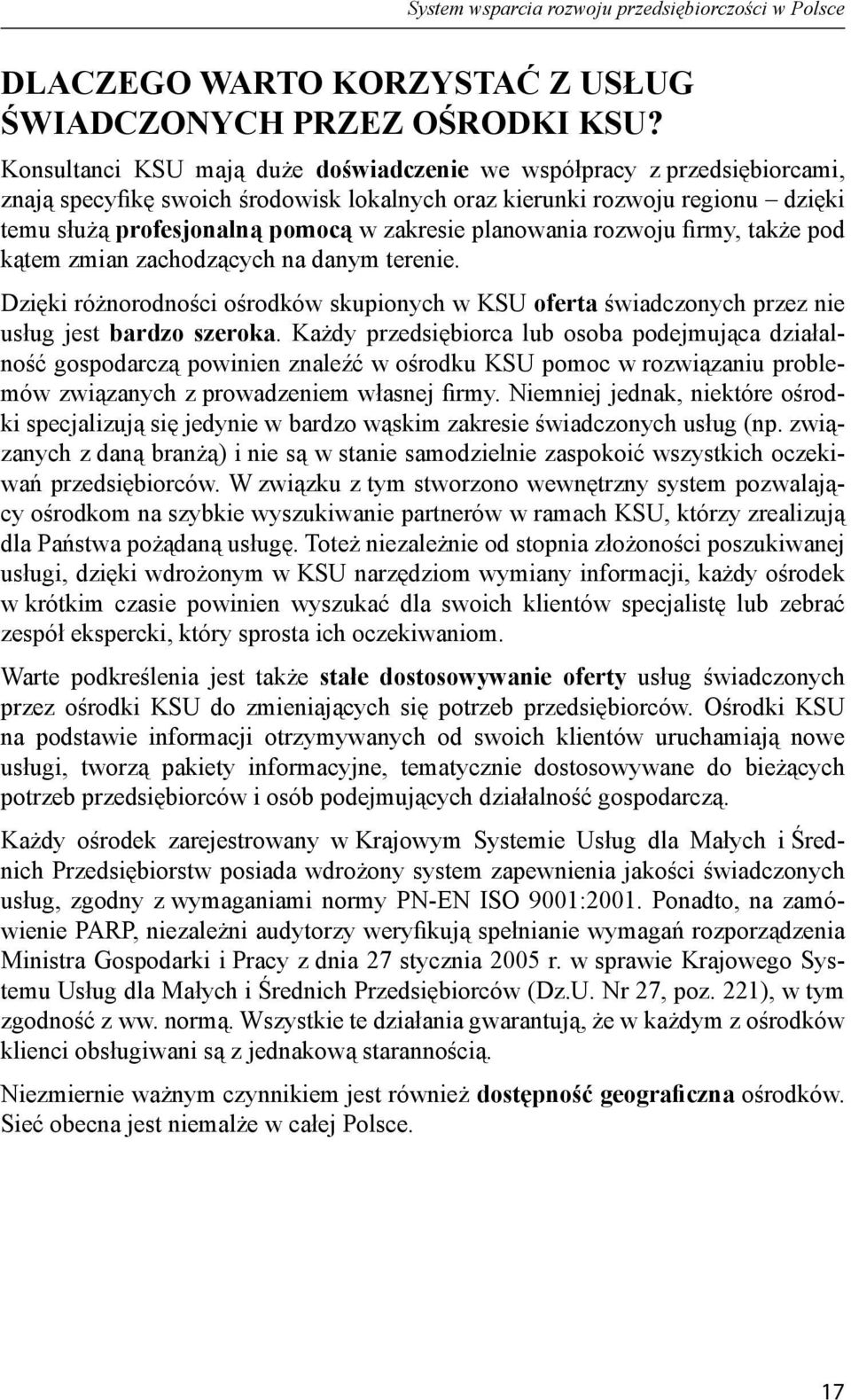 System wsparcia rozwoju przedsiębiorczości w Polsce

DLACZEGO WARTO KORZYSTAĆ Z USŁUG ŚWIADCZONYCH PRZEZ OŚRODKI KSU?

Konsultanci KSU mają duże doświadczenie we współpracy z przedsiębiorcami, znają specyfikę swoich środowisk lokalnych oraz kierunki rozwoju regionu – dzięki temu służą profesjonalną pomocą w zakresie planowania rozwoju firmy, także pod kątem zmian zachodzących na danym terenie.

Dzięki różnorodności ośrodków skupionych w KSU oferta świadczonych przez nie usług jest bardzo szeroka. Każdy przedsiębiorca lub osoba podejmująca działalność gospodarczą powinien znaleźć w ośrodku KSU pomoc w rozwiązaniu problemów związanych z prowadzeniem własnej firmy. Niemniej jednak, niektóre ośrodki specjalizują się jedynie w bardzo wąskim zakresie świadczonych usług (np. związanych z daną branżą) i nie są w stanie samodzielnie zaspokoić wszystkich oczekiwań przedsiębiorców. W związku z tym stworzono wewnętrzny system pozwalający ośrodkom na szybkie wyszukiwanie partnerów w ramach KSU, którzy zrealizują dla Państwa pożądaną usługę. Toteż niezależnie od stopnia złożoności poszukiwanej usługi, dzięki wdrożonym w KSU narzędziom wymiany informacji, każdy ośrodek w krótkim czasie powinien wyszukać dla swoich klientów specjalistę lub zebrać zespół ekspercki, który sprosta ich oczekiwaniom.

Warte podkreślenia jest także stałe dostosowywanie oferty usług świadczonych przez ośrodki KSU do zmieniających się potrzeb przedsiębiorców. Ośrodki KSU na podstawie informacji otrzymywanych od swoich klientów uruchamiają nowe usługi, tworzą pakiety informacyjne, tematycznie dostosowywane do bieżących potrzeb przedsiębiorców i osób podejmujących działalność gospodarczą.

Każdy ośrodek zarejestrowany w Krajowym Systemie Usług dla Małych i Średnich Przedsiębiorstw posiada wdrożony system zapewnienia jakości świadczonych usług, zgodny z wymaganiami normy PN-EN ISO 9001:2001. Ponadto, na zamówienie PARP, niezależni audytorzy weryfikują spełnianie wymagań rozporządzenia Ministra Gospodarki i Pracy z dnia 27 stycznia 2005 r. w sprawie Krajowego Systemu Usług dla Małych i Średnich Przedsiębiorców (Dz.U. Nr 27, poz. 221), w tym zgodność z ww. normą. Wszystkie te działania gwarantują, że w każdym z ośrodków klienci obsługiwani są z jednakową starannością.

Niezmiernie ważnym czynnikiem jest również dostępność geograficzna ośrodków. Sieć obecna jest niemalże w całej Polsce.

17